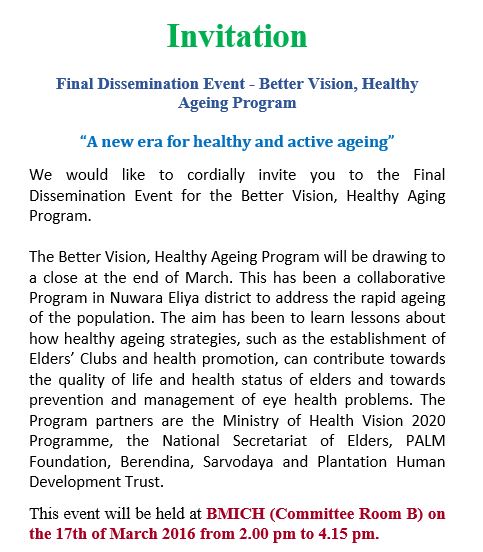 Invitation

Final Dissemination Event - Better Vision, Healthy Ageing Program

“A new era for healthy and active ageing”

We would like to cordially invite you to the Final Dissemination Event for the Better Vision, Healthy Aging Program.

The Better Vision, Healthy Ageing Program will be drawing to a close at the end of March. This has been a collaborative Program in Nuwara Eliya district to address the rapid ageing of the population. The aim has been to learn lessons about how healthy ageing strategies, such as the establishment of Elders’ Clubs and health promotion, can contribute towards the quality of life and health status of elders and towards prevention and management of eye health problems. The Program partners are the Ministry of Health Vision 2020 Programme, the National Secretariat of Elders, PALM Foundation, Berendina, Sarvodaya and Plantation Human Development Trust.

This event will be held at BMICH (Committee Room B) on the 17th of March 2016 from 2.00 pm to 4.15 pm.